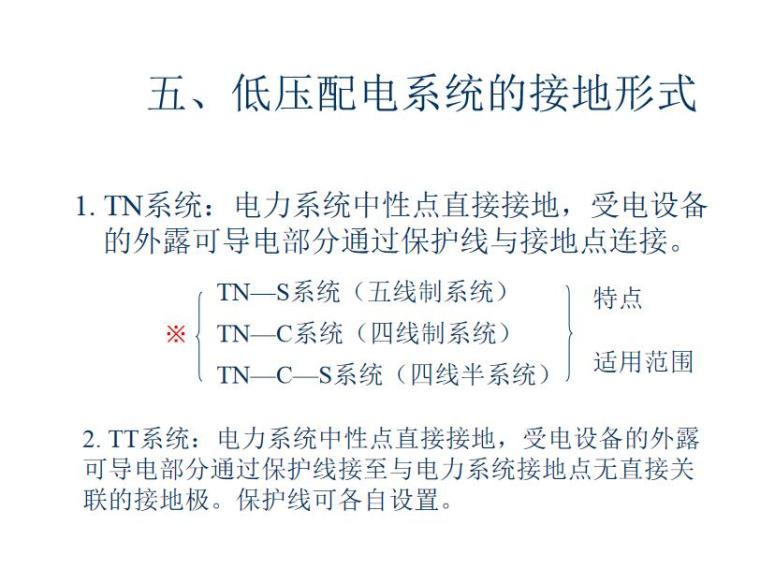 五、低压配电系统的接地形式

1. TN系统：电力系统中性点直接接地，受电设备的外露可导电部分通过保护线与接地点连接。

※ TN—S系统（五线制系统）
TN—C系统（四线制系统）
TN—C—S系统（四线半系统）

特点
适用范围

2. TT系统：电力系统中性点直接接地，受电设备的外露可导电部分通过保护线接至与电力系统接地点无直接关联的接地极。保护线可各自设置。